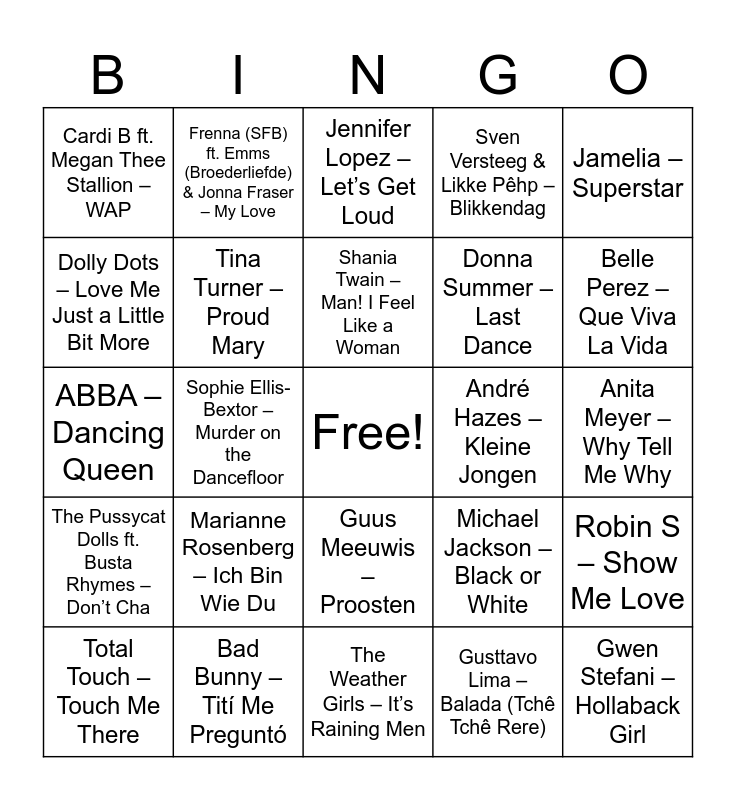 | B | I | N | G | O |
|---|---|---|---|---|
| Cardi B ft. Megan Thee Stallion – WAP | Frenna (SFB) ft. Emms (Broederliefde) & Jonna Fraser – My Love | Jennifer Lopez – Let's Get Loud | Sven Versteeg & Likke Pêhp – Blikkendag | Jamelia – Superstar |
| Dolly Dots – Love Me Just a Little Bit More | Tina Turner – Proud Mary | Shania Twain – Man! I Feel Like a Woman | Donna Summer – Last Dance | Belle Perez – Que Viva La Vida |
| ABBA – Dancing Queen | Sophie Ellis-Bextor – Murder on the Dancefloor | Free! | André Hazes – Kleine Jongen | Anita Meyer – Why Tell Me Why |
| The Pussycat Dolls ft. Busta Rhymes – Don't Cha | Marianne Rosenberg – Ich Bin Wie Du | Guus Meeuwis – Proosten | Michael Jackson – Black or White | Robin S – Show Me Love |
| Total Touch – Touch Me There | Bad Bunny – Tití Me Preguntó | The Weather Girls – It's Raining Men | Gusttavo Lima – Balada (Tchê Tchê Rere) | Gwen Stefani – Hollaback Girl |